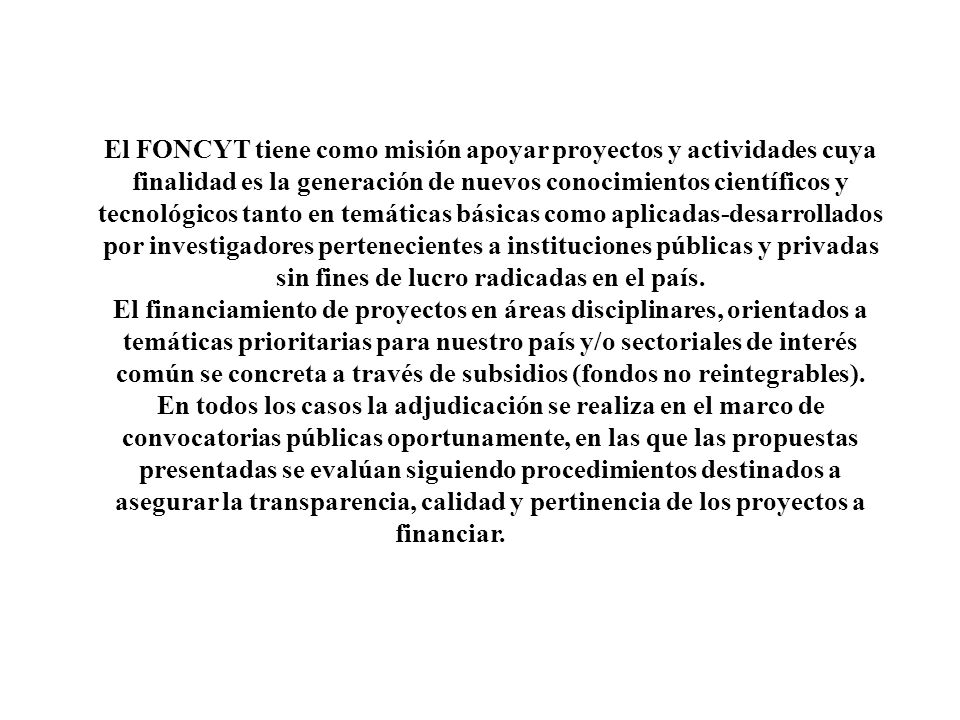 El FONCYT tiene como misión apoyar proyectos y actividades cuya finalidad es la generación de nuevos conocimientos científicos y tecnológicos tanto en temáticas básicas como aplicadas-desarrollados por investigadores pertenecientes a instituciones públicas y privadas sin fines de lucro radicadas en el país.
El financiamiento de proyectos en áreas disciplinares, orientados a temáticas prioritarias para nuestro país y/o sectoriales de interés común se concreta a través de subsidios (fondos no reintegrables).
En todos los casos la adjudicación se realiza en el marco de convocatorias públicas oportunamente, en las que las propuestas presentadas se evalúan siguiendo procedimientos destinados a asegurar la transparencia, calidad y pertinencia de los proyectos a financiar.